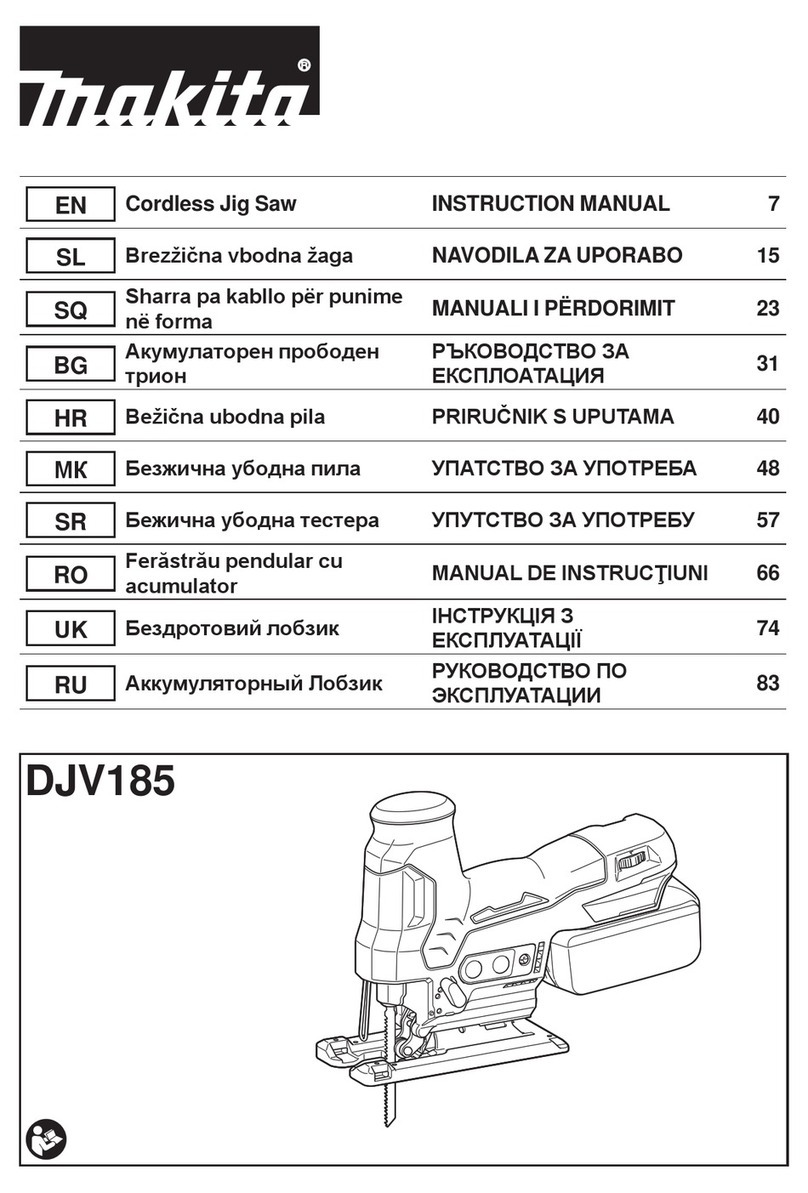 makita®

| EN | Cordless Jig Saw | INSTRUCTION MANUAL | 7 |
|---|---|---|---|
| SL | Brezžična vbodna žaga | NAVODILA ZA UPORABO | 15 |
| SQ | Sharra pa kabllo për punime në forma | MANUALI I PËRDORIMIT | 23 |
| BG | Акумулаторен прободен трион | РЪКОВОДСТВО ЗА ЕКСПЛОАТАЦИЯ | 31 |
| HR | Bežična ubodna pila | PRIRUČNIK S UPUTAMA | 40 |
| MK | Безжична убодна пила | УПАТСТВО ЗА УПОТРЕБА | 48 |
| SR | Бежична убодна тестера | УПУТСТВО ЗА УПОТРЕБУ | 57 |
| RO | Ferăstrău pendular cu acumulator | MANUAL DE INSTRUCŢIUNI | 66 |
| UK | Бездротовий лобзик | ІНСТРУКЦІЯ З ЕКСПЛУАТАЦІЇ | 74 |
| RU | Аккумуляторный Лобзик | РУКОВОДСТВО ПО ЭКСПЛУАТАЦИИ | 83 |

DJV185